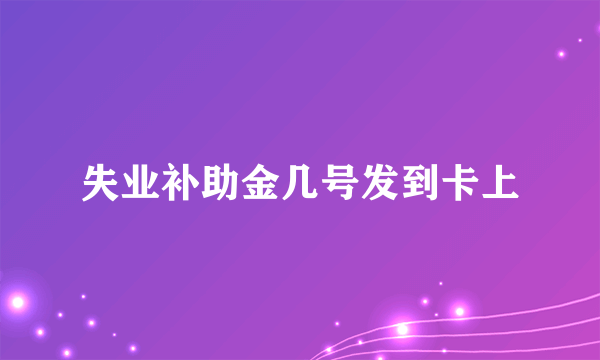 失业补助金几号发到卡上